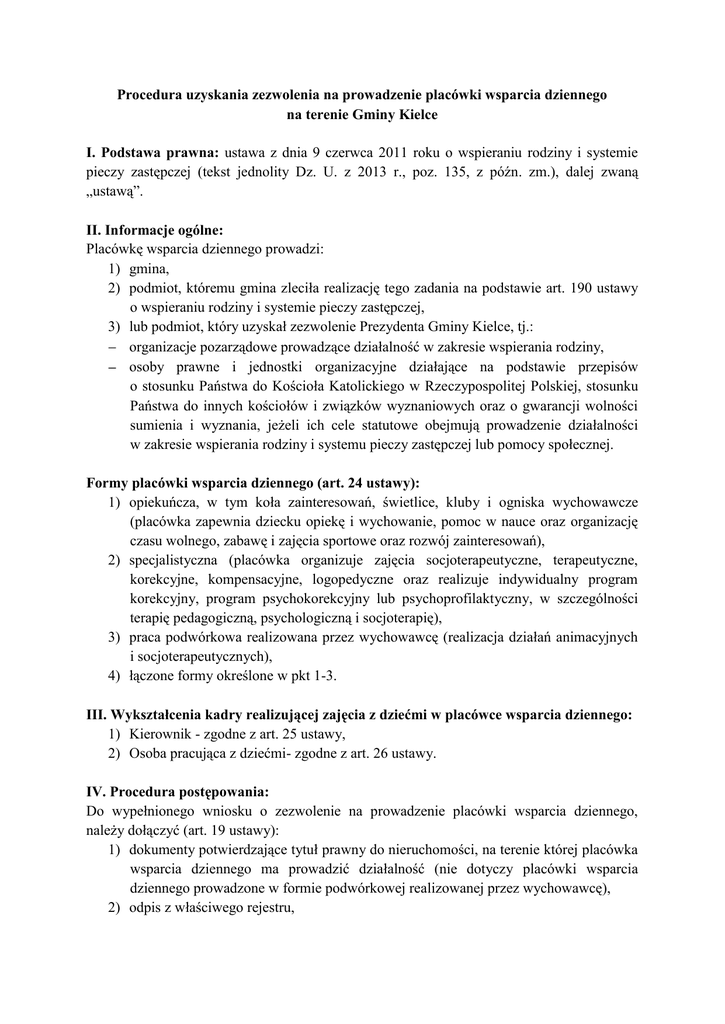 Procedura uzyskania zezwolenia na prowadzenie placówki wsparcia dziennego na terenie Gminy Kielce

I. Podstawa prawna: ustawa z dnia 9 czerwca 2011 roku o wspieraniu rodziny i systemie pieczy zastępczej (tekst jednolity Dz. U. z 2013 r., poz. 135, z późn. zm.), dalej zwaną „ustawą".

II. Informacje ogólne:
Placówkę wsparcia dziennego prowadzi:
1) gmina,
2) podmiot, któremu gmina zleciła realizację tego zadania na podstawie art. 190 ustawy o wspieraniu rodziny i systemie pieczy zastępczej,
3) lub podmiot, który uzyskał zezwolenie Prezydenta Gminy Kielce, tj.:
– organizacje pozarządowe prowadzące działalność w zakresie wspierania rodziny,
– osoby prawne i jednostki organizacyjne działające na podstawie przepisów o stosunku Państwa do Kościoła Katolickiego w Rzeczypospolitej Polskiej, stosunku Państwa do innych kościołów i związków wyznaniowych oraz o gwarancji wolności sumienia i wyznania, jeżeli ich cele statutowe obejmują prowadzenie działalności w zakresie wspierania rodziny i systemu pieczy zastępczej lub pomocy społecznej.

Formy placówki wsparcia dziennego (art. 24 ustawy):
1) opiekuńcza, w tym koła zainteresowań, świetlice, kluby i ogniska wychowawcze (placówka zapewnia dziecku opiekę i wychowanie, pomoc w nauce oraz organizację czasu wolnego, zabawę i zajęcia sportowe oraz rozwój zainteresowań),
2) specjalistyczna (placówka organizuje zajęcia socjoterapeutyczne, terapeutyczne, korekcyjne, kompensacyjne, logopedyczne oraz realizuje indywidualny program korekcyjny, program psychokorekcyjny lub psychoprofilaktyczny, w szczególności terapię pedagogiczną, psychologiczną i socjoterapię),
3) praca podwórkowa realizowana przez wychowawcę (realizacja działań animacyjnych i socjoterapeutycznych),
4) łączone formy określone w pkt 1-3.

III. Wykształcenia kadry realizującej zajęcia z dziećmi w placówce wsparcia dziennego:
1) Kierownik - zgodne z art. 25 ustawy,
2) Osoba pracująca z dziećmi- zgodne z art. 26 ustawy.

IV. Procedura postępowania:
Do wypełnionego wniosku o zezwolenie na prowadzenie placówki wsparcia dziennego, należy dołączyć (art. 19 ustawy):
1) dokumenty potwierdzające tytuł prawny do nieruchomości, na terenie której placówka wsparcia dziennego ma prowadzić działalność (nie dotyczy placówki wsparcia dziennego prowadzone w formie podwórkowej realizowanej przez wychowawcę),
2) odpis z właściwego rejestru,